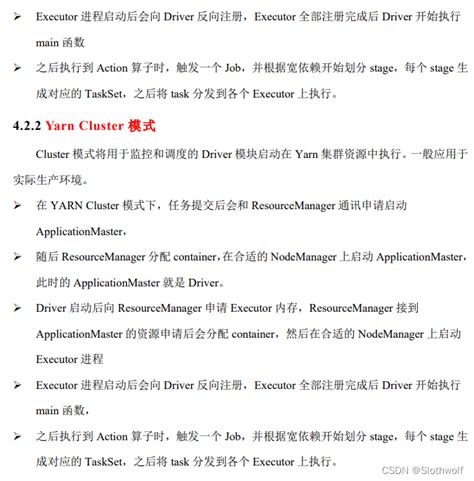 ➢ Executor 进程启动后会向 Driver 反向注册，Executor 全部注册完成后 Driver 开始执行 main 函数

➢ 之后执行到 Action 算子时，触发一个 Job，并根据宽依赖开始划分 stage，每个 stage 生成对应的 TaskSet，之后将 task 分发到各个 Executor 上执行。

4.2.2 Yarn Cluster 模式

Cluster 模式将用于监控和调度的 Driver 模块启动在 Yarn 集群资源中执行。一般应用于实际生产环境。

➢ 在 YARN Cluster 模式下，任务提交后会和 ResourceManager 通讯申请启动 ApplicationMaster，

➢ 随后 ResourceManager 分配 container，在合适的 NodeManager 上启动 ApplicationMaster，此时的 ApplicationMaster 就是 Driver。

➢ Driver 启动后向 ResourceManager 申请 Executor 内存，ResourceManager 接到 ApplicationMaster 的资源申请后会分配 container，然后在合适的 NodeManager 上启动 Executor 进程

➢ Executor 进程启动后会向 Driver 反向注册，Executor 全部注册完成后 Driver 开始执行 main 函数，

➢ 之后执行到 Action 算子时，触发一个 Job，并根据宽依赖开始划分 stage，每个 stage 生成对应的 TaskSet，之后将 task 分发到各个 Executor 上执行。

CSDN @Slothwolf